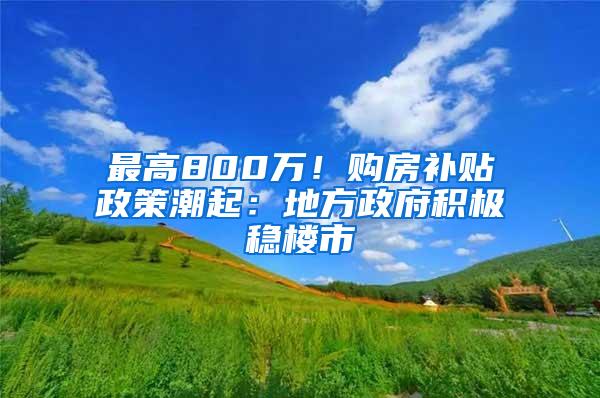 最高800万！购房补贴政策潮起：地方政府积极稳楼市